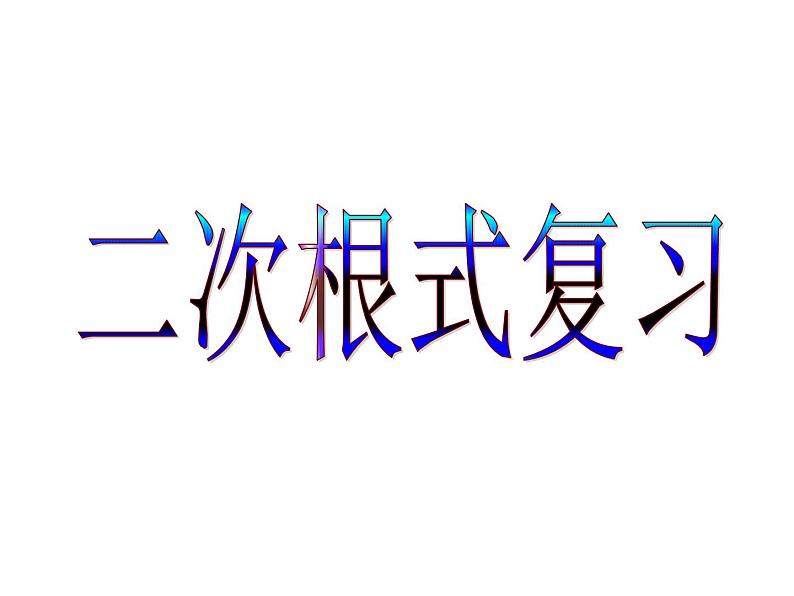 二次根式复习